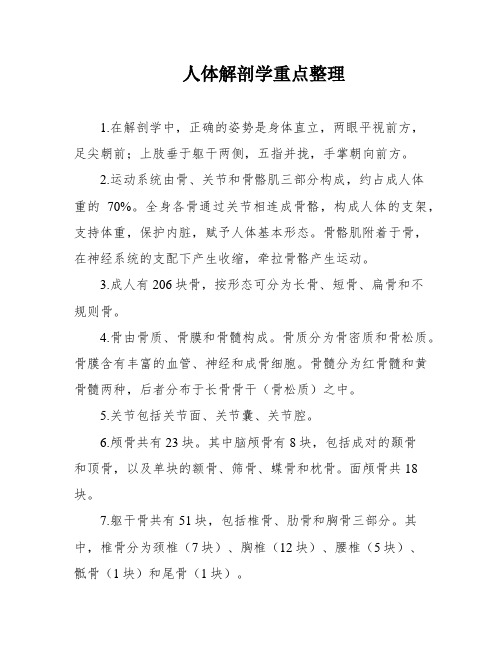 人体解剖学重点整理

1.在解剖学中，正确的姿势是身体直立，两眼平视前方，足尖朝前；上肢垂于躯干两侧，五指并拢，手掌朝向前方。

2.运动系统由骨、关节和骨骼肌三部分构成，约占成人体重的 70%。全身各骨通过关节相连成骨骼，构成人体的支架，支持体重，保护内脏，赋予人体基本形态。骨骼肌附着于骨，在神经系统的支配下产生收缩，牵拉骨骼产生运动。

3.成人有 206 块骨，按形态可分为长骨、短骨、扁骨和不规则骨。

4.骨由骨质、骨膜和骨髓构成。骨质分为骨密质和骨松质。骨膜含有丰富的血管、神经和成骨细胞。骨髓分为红骨髓和黄骨髓两种，后者分布于长骨骨干（骨松质）之中。

5.关节包括关节面、关节囊、关节腔。

6.颅骨共有 23 块。其中脑颅骨有 8 块，包括成对的颞骨和顶骨，以及单块的额骨、筛骨、蝶骨和枕骨。面颅骨共 18 块。

7.躯干骨共有 51 块，包括椎骨、肋骨和胸骨三部分。其中，椎骨分为颈椎（7 块）、胸椎（12 块）、腰椎（5 块）、骶骨（1 块）和尾骨（1 块）。